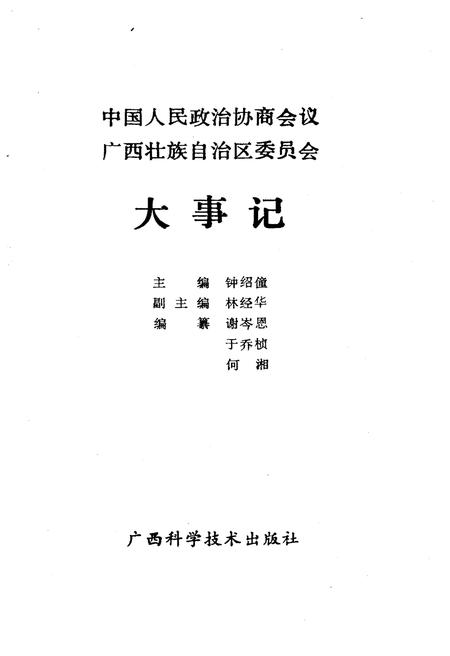 中国人民政治协商会议
广西壮族自治区委员会

大事记

主　　编　钟绍僮
副 主 编　林经华
编　　纂　谢岑恩
　　　　　于乔桢
　　　　　何　湘

广西科学技术出版社